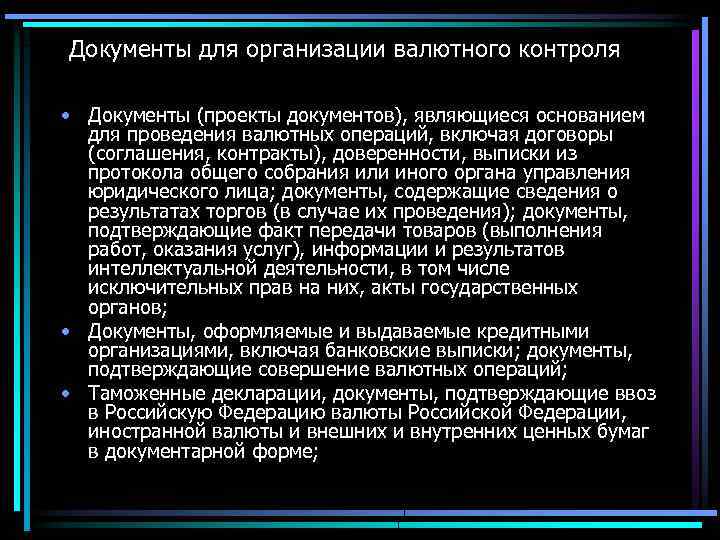 Документы для организации валютного контроля

• Документы (проекты документов), являющиеся основанием для проведения валютных операций, включая договоры (соглашения, контракты), доверенности, выписки из протокола общего собрания или иного органа управления юридического лица; документы, содержащие сведения о результатах торгов (в случае их проведения); документы, подтверждающие факт передачи товаров (выполнения работ, оказания услуг), информации и результатов интеллектуальной деятельности, в том числе исключительных прав на них, акты государственных органов;
• Документы, оформляемые и выдаваемые кредитными организациями, включая банковские выписки; документы, подтверждающие совершение валютных операций;
• Таможенные декларации, документы, подтверждающие ввоз в Российскую Федерацию валюты Российской Федерации, иностранной валюты и внешних и внутренних ценных бумаг в документарной форме;